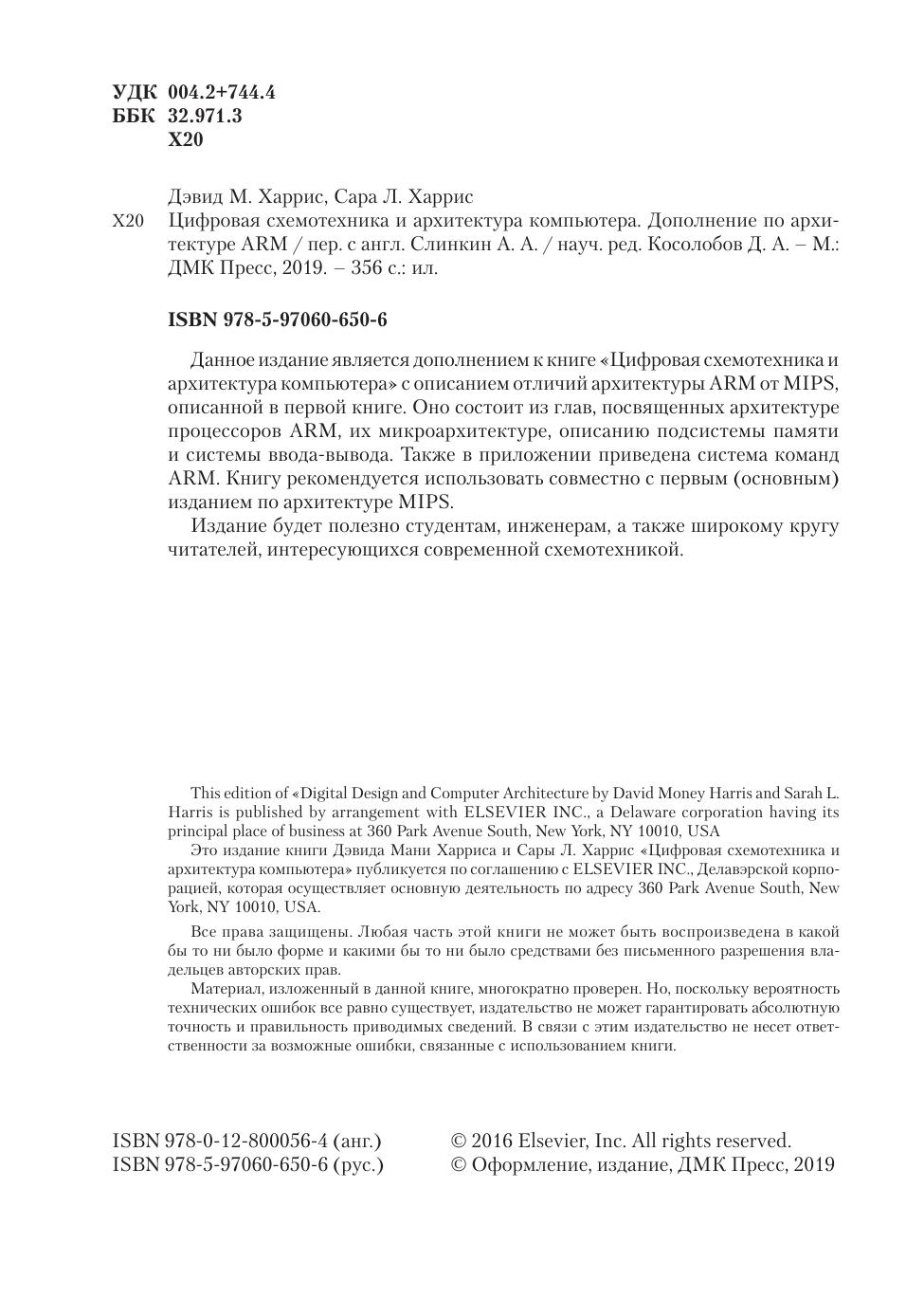 УДК 004.2+744.4
ББК 32.971.3
Х20

Дэвид М. Харрис, Сара Л. Харрис
Х20 Цифровая схемотехника и архитектура компьютера. Дополнение по архитектуре ARM / пер. с англ. Слинкин А. А. / науч. ред. Косолобов Д. А. – М.: ДМК Пресс, 2019. – 356 с.: ил.

ISBN 978-5-97060-650-6

Данное издание является дополнением к книге «Цифровая схемотехника и архитектура компьютера» с описанием отличий архитектуры ARM от MIPS, описанной в первой книге. Оно состоит из глав, посвященных архитектуре процессоров ARM, их микроархитектуре, описанию подсистемы памяти и системы ввода-вывода. Также в приложении приведена система команд ARM. Книгу рекомендуется использовать совместно с первым (основным) изданием по архитектуре MIPS.

Издание будет полезно студентам, инженерам, а также широкому кругу читателей, интересующихся современной схемотехникой.

This edition of «Digital Design and Computer Architecture by David Money Harris and Sarah L. Harris is published by arrangement with ELSEVIER INC., a Delaware corporation having its principal place of business at 360 Park Avenue South, New York, NY 10010, USA

Это издание книги Дэвида Мани Харриса и Сары Л. Харрис «Цифровая схемотехника и архитектура компьютера» публикуется по соглашению с ELSEVIER INC., Делавэрской корпорацией, которая осуществляет основную деятельность по адресу 360 Park Avenue South, New York, NY 10010, USA.

Все права защищены. Любая часть этой книги не может быть воспроизведена в какой бы то ни было форме и какими бы то ни было средствами без письменного разрешения владельцев авторских прав.

Материал, изложенный в данной книге, многократно проверен. Но, поскольку вероятность технических ошибок все равно существует, издательство не может гарантировать абсолютную точность и правильность приводимых сведений. В связи с этим издательство не несет ответственности за возможные ошибки, связанные с использованием книги.

ISBN 978-0-12-800056-4 (анг.)
ISBN 978-5-97060-650-6 (рус.)

© 2016 Elsevier, Inc. All rights reserved.
© Оформление, издание, ДМК Пресс, 2019